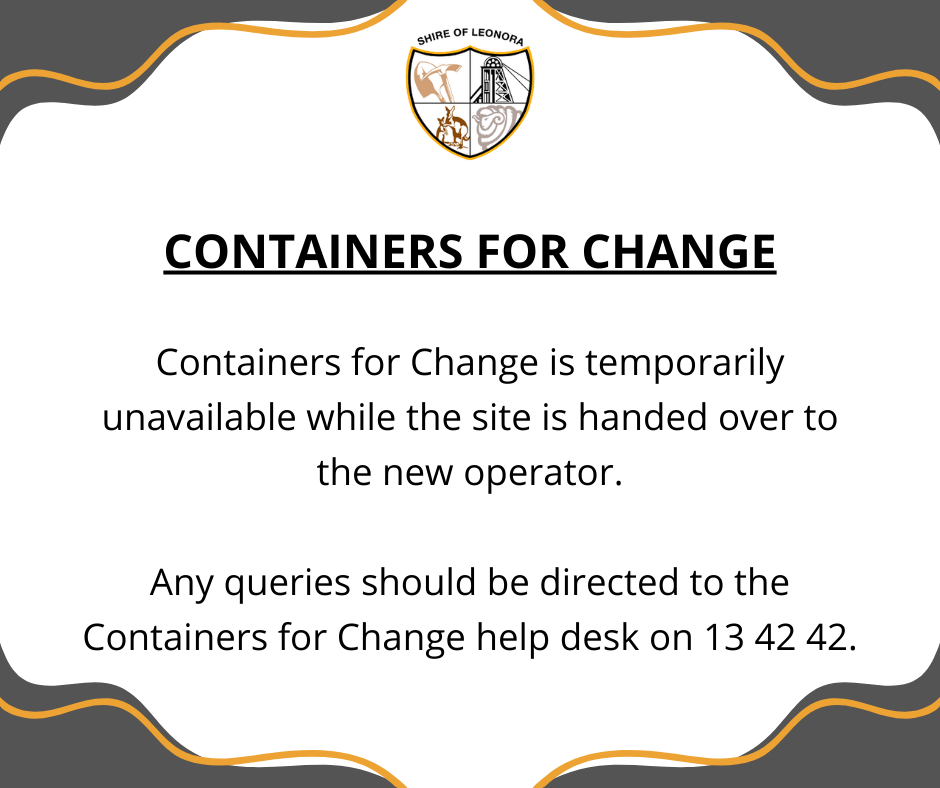 SHIRE OF LEONORA

CONTAINERS FOR CHANGE

Containers for Change is temporarily unavailable while the site is handed over to the new operator.

Any queries should be directed to the Containers for Change help desk on 13 42 42.